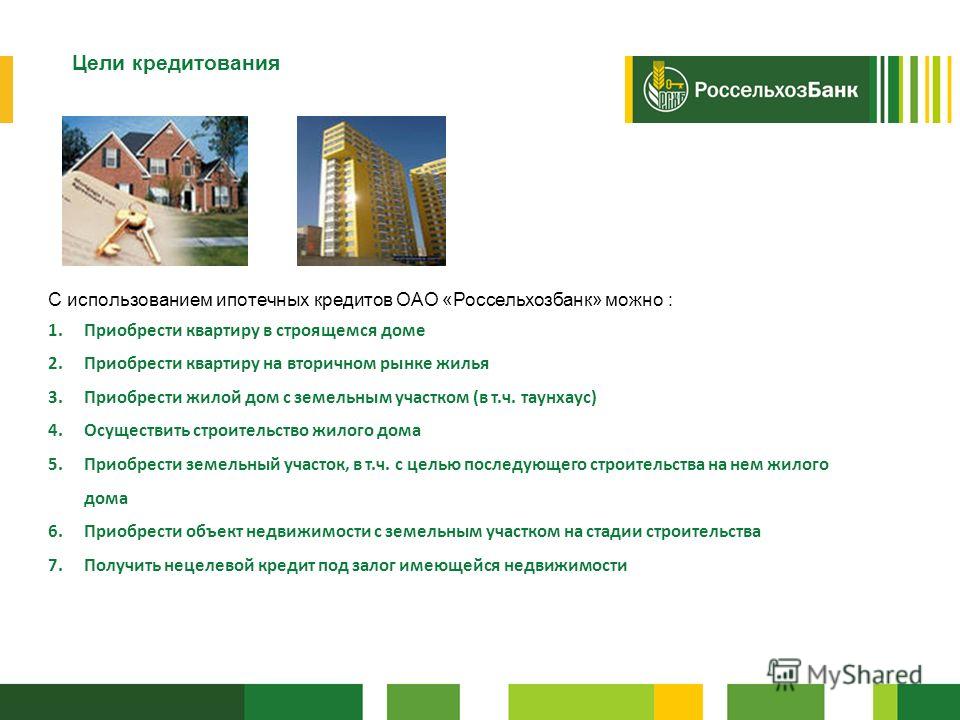 Цели кредитования

РСХБ РоссельхозБанк

С использованием ипотечных кредитов ОАО «Россельхозбанк» можно :

1. Приобрести квартиру в строящемся доме
2. Приобрести квартиру на вторичном рынке жилья
3. Приобрести жилой дом с земельным участком (в т.ч. таунхаус)
4. Осуществить строительство жилого дома
5. Приобрести земельный участок, в т.ч. с целью последующего строительства на нем жилого дома
6. Приобрести объект недвижимости с земельным участком на стадии строительства
7. Получить нецелевой кредит под залог имеющейся недвижимости

MyShared